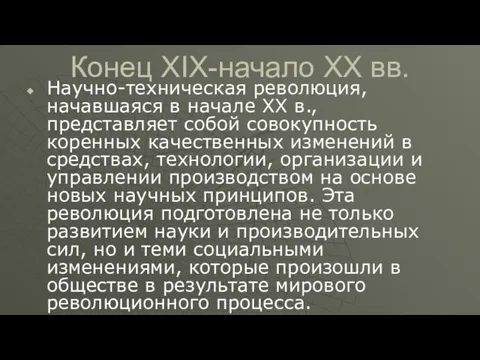 Конец XIX-начало XX вв.

Научно-техническая революция, начавшаяся в начале XX в., представляет собой совокупность коренных качественных изменений в средствах, технологии, организации и управлении производством на основе новых научных принципов. Эта революция подготовлена не только развитием науки и производительных сил, но и теми социальными изменениями, которые произошли в обществе в результате мирового революционного процесса.